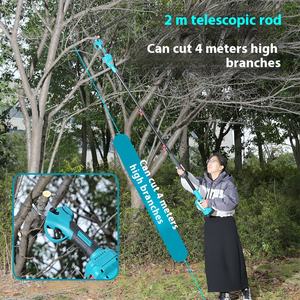 2 m telescopic rod

Can cut 4 meters high branches

Can cut 4 meters high branches